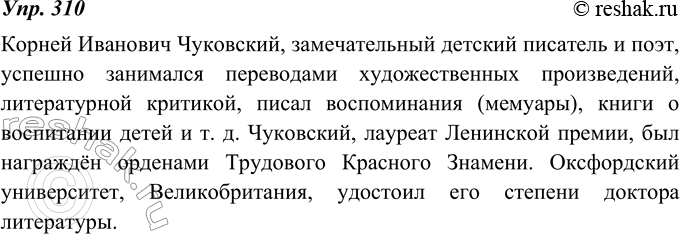 Упр. 310 © reshak.ru

Корней Иванович Чуковский, замечательный детский писатель и поэт, успешно занимался переводами художественных произведений, литературной критикой, писал воспоминания (мемуары), книги о воспитании детей и т. д. Чуковский, лауреат Ленинской премии, был награждён орденами Трудового Красного Знамени. Оксфордский университет, Великобритания, удостоил его степени доктора литературы.

© reshak.ru